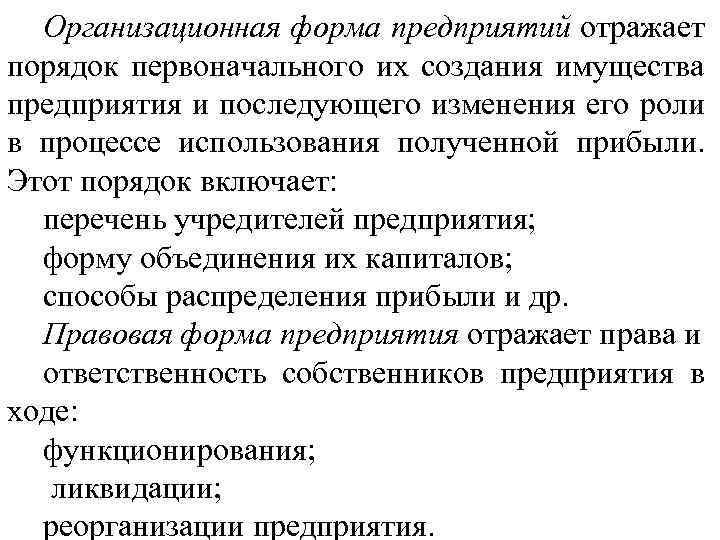 Организационная форма предприятий отражает порядок первоначального их создания имущества предприятия и последующего изменения его роли в процессе использования полученной прибыли. Этот порядок включает:

перечень учредителей предприятия;

форму объединения их капиталов;

способы распределения прибыли и др.

Правовая форма предприятия отражает права и ответственность собственников предприятия в ходе:

функционирования;

ликвидации;

реорганизации предприятия.